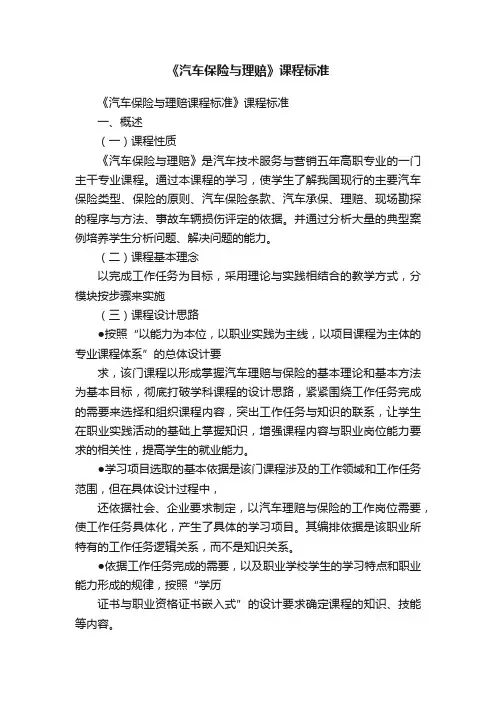 《汽车保险与理赔》课程标准

《汽车保险与理赔课程标准》课程标准

一、概述

（一）课程性质

《汽车保险与理赔》是汽车技术服务与营销五年高职专业的一门主干专业课程。通过本课程的学习，使学生了解我国现行的主要汽车保险类型、保险的原则、汽车保险条款、汽车承保、理赔、现场勘探的程序与方法、事故车辆损伤评定的依据。并通过分析大量的典型案例培养学生分析问题、解决问题的能力。

（二）课程基本理念

以完成工作任务为目标，采用理论与实践相结合的教学方式，分模块按步骤来实施

（三）课程设计思路

●按照“以能力为本位，以职业实践为主线，以项目课程为主体的专业课程体系”的总体设计要

求，该门课程以形成掌握汽车理赔与保险的基本理论和基本方法为基本目标，彻底打破学科课程的设计思路，紧紧围绕工作任务完成的需要来选择和组织课程内容，突出工作任务与知识的联系，让学生在职业实践活动的基础上掌握知识，增强课程内容与职业岗位能力要求的相关性，提高学生的就业能力。

●学习项目选取的基本依据是该门课程涉及的工作领域和工作任务范围，但在具体设计过程中，

还依据社会、企业要求制定，以汽车理赔与保险的工作岗位需要，使工作任务具体化，产生了具体的学习项目。其编排依据是该职业所特有的工作任务逻辑关系，而不是知识关系。

●依据工作任务完成的需要，以及职业学校学生的学习特点和职业能力形成的规律，按照“学历

证书与职业资格证书嵌入式”的设计要求确定课程的知识、技能等内容。